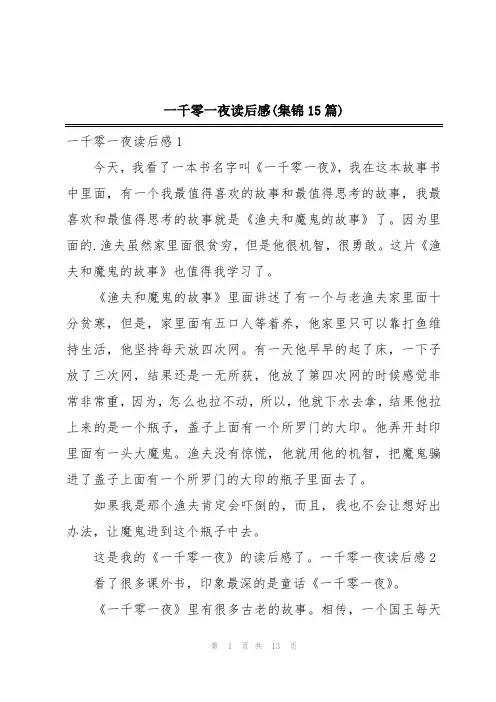 一千零一夜读后感(集锦15篇)

一千零一夜读后感1

今天，我看了一本书名字叫《一千零一夜》，我在这本故事书中里面，有一个我最值得喜欢的故事和最值得思考的故事，我最喜欢和最值得思考的故事就是《渔夫和魔鬼的故事》了。因为里面的.渔夫虽然家里面很贫穷，但是他很机智，很勇敢。这片《渔夫和魔鬼的故事》也值得我学习了。

《渔夫和魔鬼的故事》里面讲述了有一个与老渔夫家里面十分贫寒，但是，家里面有五口人等着养，他家里只可以靠打鱼维持生活，他坚持每天放四次网。有一天他早早的起了床，一下子放了三次网，结果还是一无所获，他放了第四次网的时候感觉非常非常重，因为，怎么也拉不动，所以，他就下水去拿，结果他拉上来的是一个瓶子，盖子上面有一个所罗门的大印。他弄开封印里面有一头大魔鬼。渔夫没有惊慌，他就用他的机智，把魔鬼骗进了盖子上面有一个所罗门的大印的瓶子里面去了。

如果我是那个渔夫肯定会吓倒的，而且，我也不会让想好出办法，让魔鬼进到这个瓶子中去。

这是我的《一千零一夜》的读后感了。一千零一夜读后感2

看了很多课外书，印象最深的是童话《一千零一夜》。

《一千零一夜》里有很多古老的故事。相传，一个国王每天

第 1 页 共 13 页